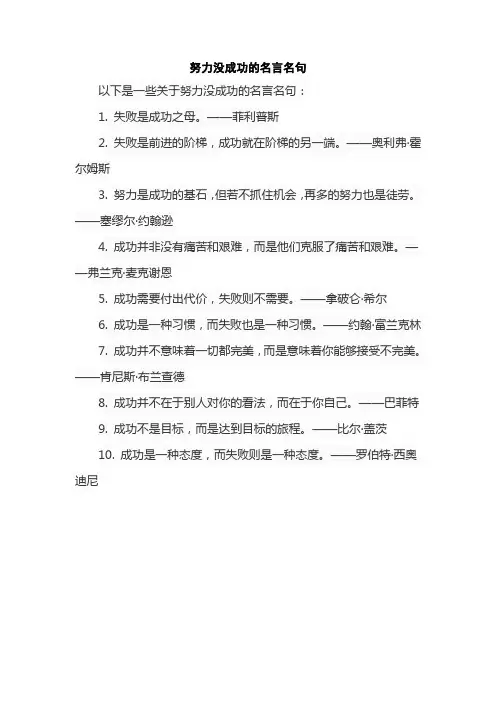 努力没成功的名言名句

以下是一些关于努力没成功的名言名句：

1. 失败是成功之母。——菲利普斯

2. 失败是前进的阶梯，成功就在阶梯的另一端。——奥利弗·霍尔姆斯

3. 努力是成功的基石，但若不抓住机会，再多的努力也是徒劳。——塞缪尔·约翰逊

4. 成功并非没有痛苦和艰难，而是他们克服了痛苦和艰难。——弗兰克·麦克谢恩

5. 成功需要付出代价，失败则不需要。——拿破仑·希尔

6. 成功是一种习惯，而失败也是一种习惯。——约翰·富兰克林

7. 成功并不意味着一切都完美，而是意味着你能够接受不完美。——肯尼斯·布兰查德

8. 成功并不在于别人对你的看法，而在于你自己。——巴菲特

9. 成功不是目标，而是达到目标的旅程。——比尔·盖茨

10. 成功是一种态度，而失败则是一种态度。——罗伯特·西奥迪尼